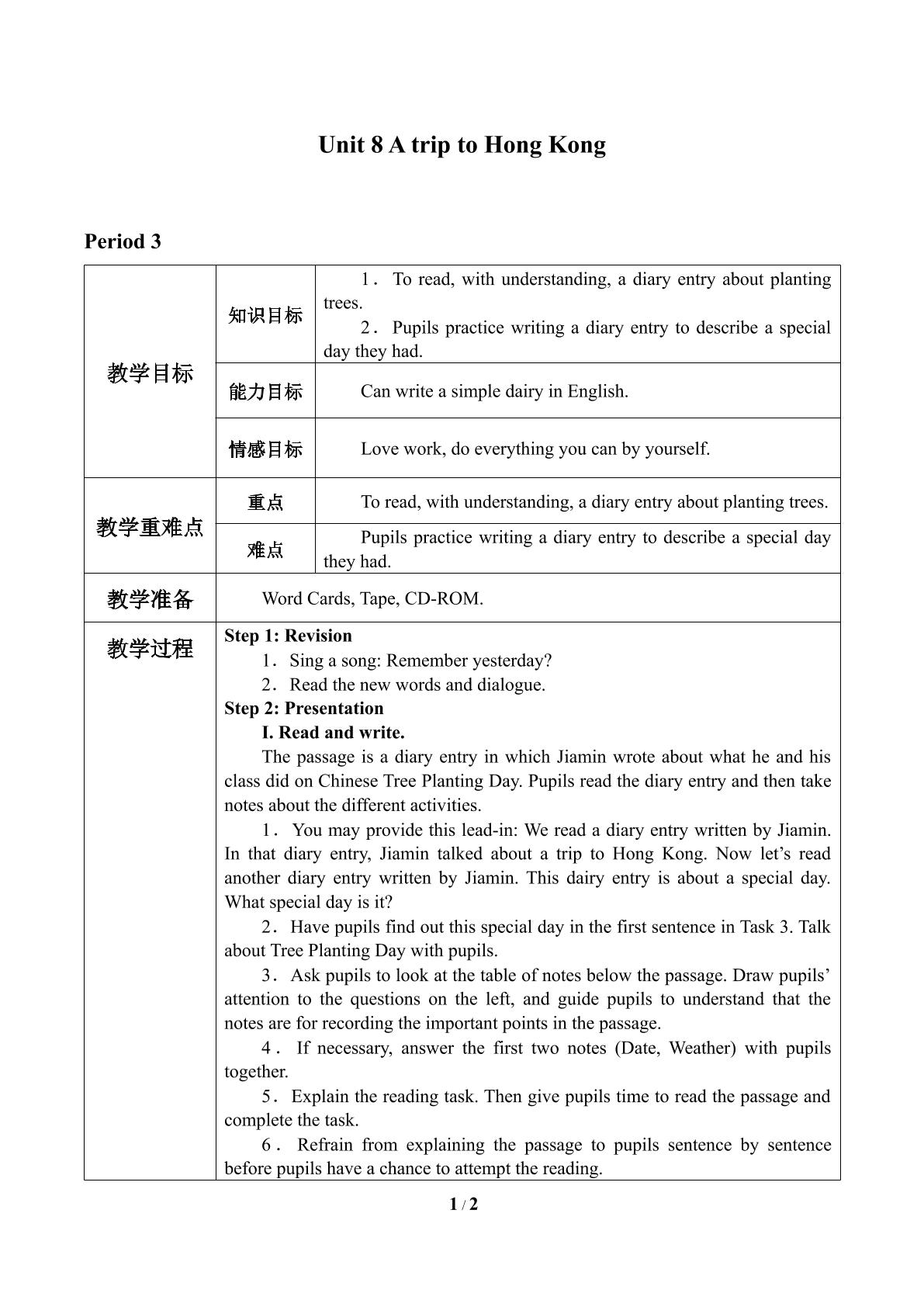 Unit 8 A trip to Hong Kong

Period 3

| 教学目标 | 知识目标 | 1．To read, with understanding, a diary entry about planting trees. 2．Pupils practice writing a diary entry to describe a special day they had. |
|---|---|---|
| | 能力目标 | Can write a simple dairy in English. |
| | 情感目标 | Love work, do everything you can by yourself. |
| 教学重难点 | 重点 | To read, with understanding, a diary entry about planting trees. |
| | 难点 | Pupils practice writing a diary entry to describe a special day they had. |
| 教学准备 | Word Cards, Tape, CD-ROM. | |
| 教学过程 | Step 1: Revision 1．Sing a song: Remember yesterday? 2．Read the new words and dialogue. Step 2: Presentation I. Read and write. The passage is a diary entry in which Jiamin wrote about what he and his class did on Chinese Tree Planting Day. Pupils read the diary entry and then take notes about the different activities. 1．You may provide this lead-in: We read a diary entry written by Jiamin. In that diary entry, Jiamin talked about a trip to Hong Kong. Now let's read another diary entry written by Jiamin. This dairy entry is about a special day. What special day is it? 2．Have pupils find out this special day in the first sentence in Task 3. Talk about Tree Planting Day with pupils. 3．Ask pupils to look at the table of notes below the passage. Draw pupils' attention to the questions on the left, and guide pupils to understand that the notes are for recording the important points in the passage. 4．If necessary, answer the first two notes (Date, Weather) with pupils together. 5．Explain the reading task. Then give pupils time to read the passage and complete the task. 6．Refrain from explaining the passage to pupils sentence by sentence before pupils have a chance to attempt the reading. | |

1 / 2